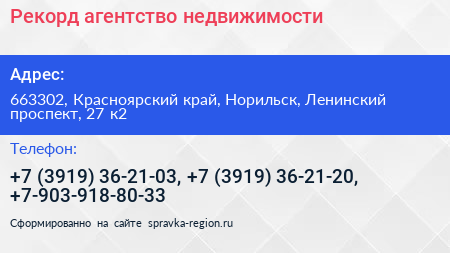 Рекорд агентство недвижимости

Адрес:

663302, Красноярский край, Норильск, Ленинский проспект, 27 к2

Телефон:

+7 (3919) 36-21-03, +7 (3919) 36-21-20, +7-903-918-80-33

Сформированно на сайте spravka-region.ru